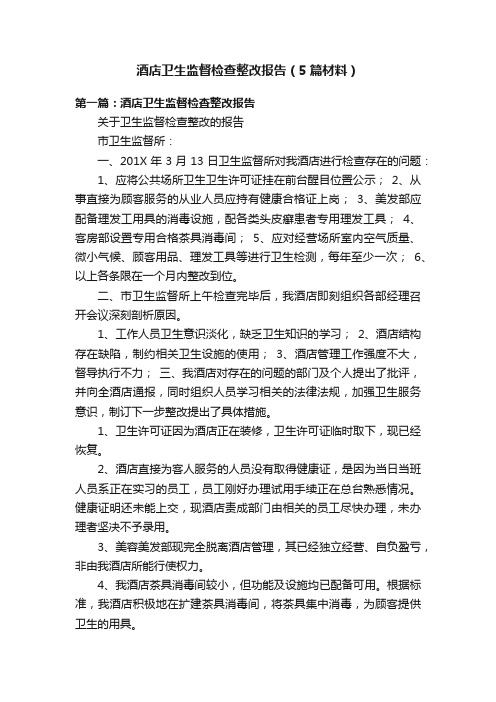 酒店卫生监督检查整改报告（5篇材料）

第一篇：酒店卫生监督检查整改报告

关于卫生监督检查整改的报告

市卫生监督所：

一、201X 年 3 月 13 日卫生监督所对我酒店进行检查存在的问题：

1、应将公共场所卫生卫生许可证挂在前台醒目位置公示； 2、从事直接为顾客服务的从业人员应持有健康合格证上岗； 3、美发部应配备理发工用具的消毒设施，配各类头皮癣患者专用理发工具； 4、客房部设置专用合格茶具消毒间； 5、应对经营场所室内空气质量、微小气候、顾客用品、理发工具等进行卫生检测，每年至少一次； 6、以上各条限在一个月内整改到位。

二、市卫生监督所上午检查完毕后，我酒店即刻组织各部经理召开会议深刻剖析原因。

1、工作人员卫生意识淡化，缺乏卫生知识的学习； 2、酒店结构存在缺陷，制约相关卫生设施的使用； 3、酒店管理工作强度不大，督导执行不力； 三、我酒店对存在的问题的部门及个人提出了批评，并向全酒店通报，同时组织人员学习相关的法律法规，加强卫生服务意识，制订下一步整改提出了具体措施。

1、卫生许可证因为酒店正在装修，卫生许可证临时取下，现已经恢复。

2、酒店直接为客人服务的人员没有取得健康证，是因为当日当班人员系正在实习的员工，员工刚好办理试用手续正在总台熟悉情况。健康证明还未能上交，现酒店责成部门由相关的员工尽快办理，未办理者坚决不予录用。

3、美容美发部现完全脱离酒店管理，其已经独立经营、自负盈亏，非由我酒店所能行使权力。

4、我酒店茶具消毒间较小，但功能及设施均已配备可用。根据标准，我酒店积极地在扩建茶具消毒间，将茶具集中消毒，为顾客提供卫生的用具。